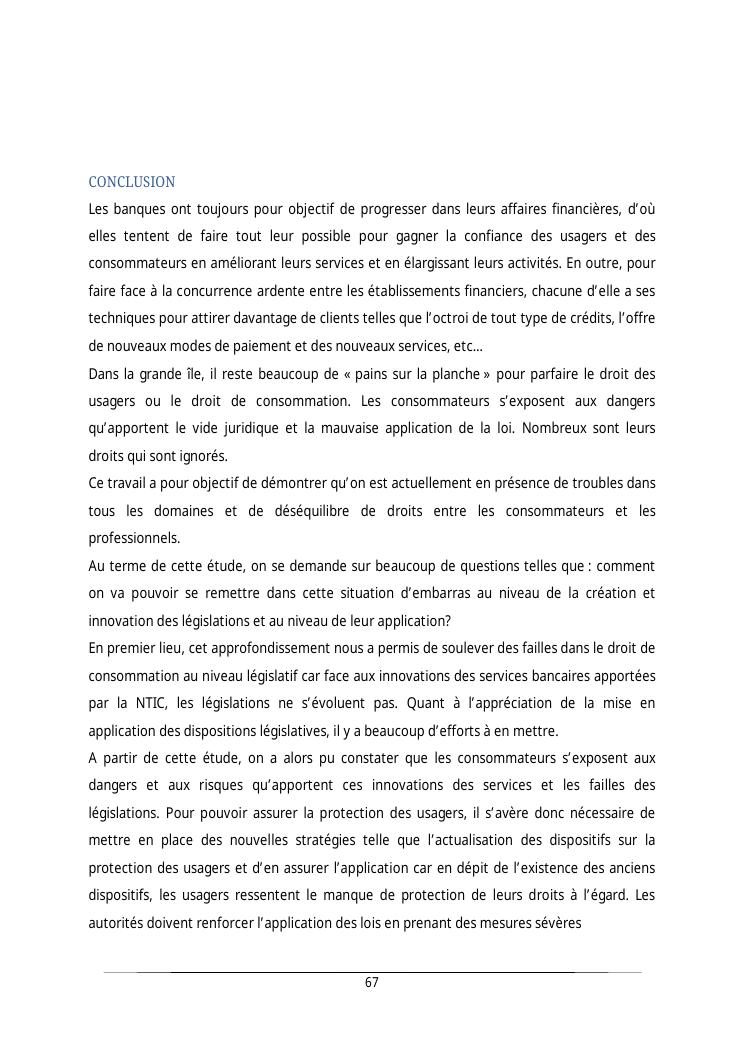 CONCLUSION

Les banques ont toujours pour objectif de progresser dans leurs affaires financières, d'où elles tentent de faire tout leur possible pour gagner la confiance des usagers et des consommateurs en améliorant leurs services et en élargissant leurs activités. En outre, pour faire face à la concurrence ardente entre les établissements financiers, chacune d'elle a ses techniques pour attirer davantage de clients telles que l'octroi de tout type de crédits, l'offre de nouveaux modes de paiement et des nouveaux services, etc...

Dans la grande île, il reste beaucoup de « pains sur la planche » pour parfaire le droit des usagers ou le droit de consommation. Les consommateurs s'exposent aux dangers qu'apportent le vide juridique et la mauvaise application de la loi. Nombreux sont leurs droits qui sont ignorés.

Ce travail a pour objectif de démontrer qu'on est actuellement en présence de troubles dans tous les domaines et de déséquilibre de droits entre les consommateurs et les professionnels.

Au terme de cette étude, on se demande sur beaucoup de questions telles que : comment on va pouvoir se remettre dans cette situation d'embarras au niveau de la création et innovation des législations et au niveau de leur application?

En premier lieu, cet approfondissement nous a permis de soulever des failles dans le droit de consommation au niveau législatif car face aux innovations des services bancaires apportées par la NTIC, les législations ne s'évoluent pas. Quant à l'appréciation de la mise en application des dispositions législatives, il y a beaucoup d'efforts à en mettre.

A partir de cette étude, on a alors pu constater que les consommateurs s'exposent aux dangers et aux risques qu'apportent ces innovations des services et les failles des législations. Pour pouvoir assurer la protection des usagers, il s'avère donc nécessaire de mettre en place des nouvelles stratégies telle que l'actualisation des dispositifs sur la protection des usagers et d'en assurer l'application car en dépit de l'existence des anciens dispositifs, les usagers ressentent le manque de protection de leurs droits à l'égard. Les autorités doivent renforcer l'application des lois en prenant des mesures sévères

67